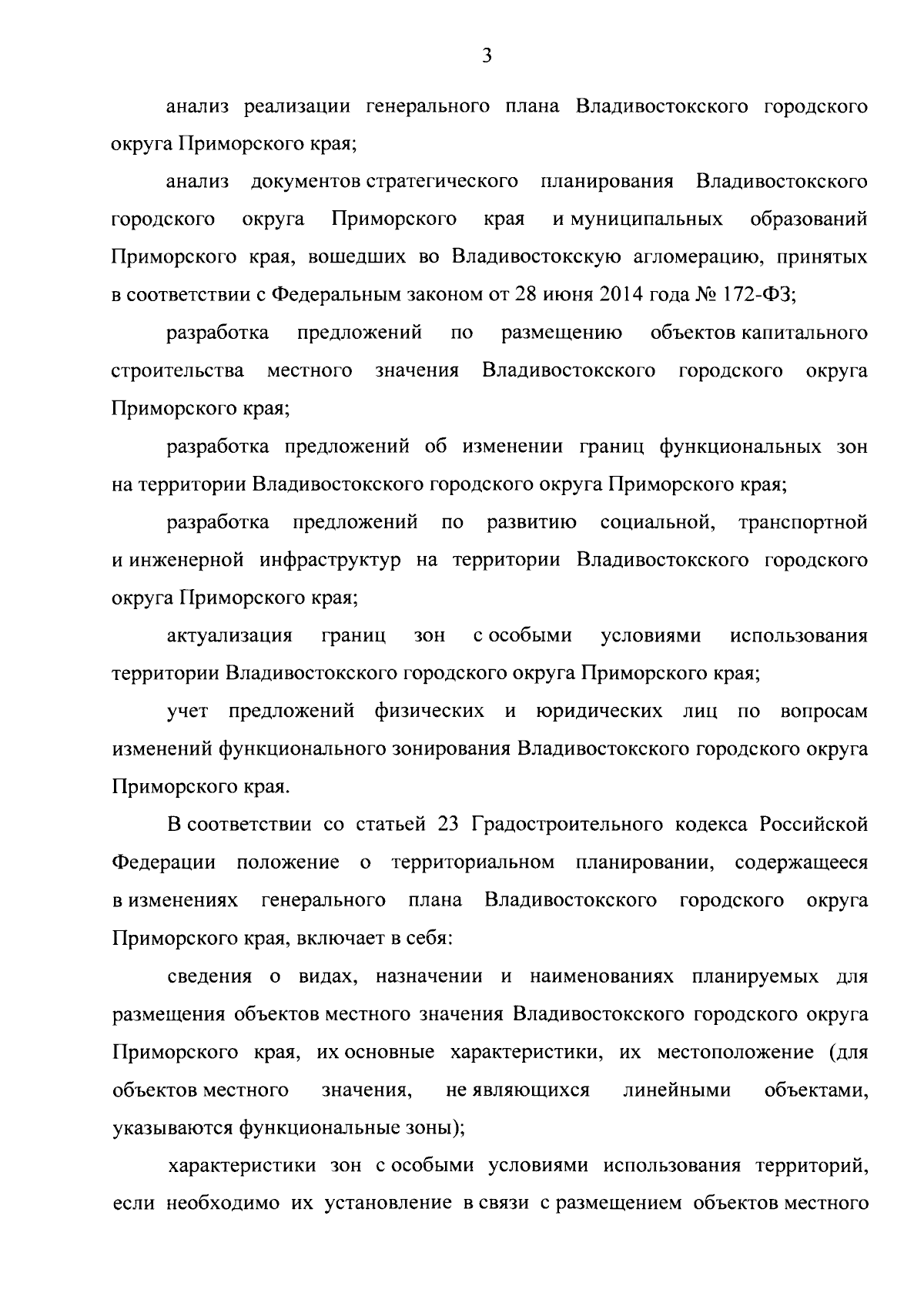 3

анализ реализации генерального плана Владивостокского городского округа Приморского края;

анализ документов стратегического планирования Владивостокского городского округа Приморского края и муниципальных образований Приморского края, вошедших во Владивостокскую агломерацию, принятых в соответствии с Федеральным законом от 28 июня 2014 года № 172-ФЗ;

разработка предложений по размещению объектов капитального строительства местного значения Владивостокского городского округа Приморского края;

разработка предложений об изменении границ функциональных зон на территории Владивостокского городского округа Приморского края;

разработка предложений по развитию социальной, транспортной и инженерной инфраструктур на территории Владивостокского городского округа Приморского края;

актуализация границ зон с особыми условиями использования территории Владивостокского городского округа Приморского края;

учет предложений физических и юридических лиц по вопросам изменений функционального зонирования Владивостокского городского округа Приморского края.

В соответствии со статьей 23 Градостроительного кодекса Российской Федерации положение о территориальном планировании, содержащееся в изменениях генерального плана Владивостокского городского округа Приморского края, включает в себя:

сведения о видах, назначении и наименованиях планируемых для размещения объектов местного значения Владивостокского городского округа Приморского края, их основные характеристики, их местоположение (для объектов местного значения, не являющихся линейными объектами, указываются функциональные зоны);

характеристики зон с особыми условиями использования территорий, если необходимо их установление в связи с размещением объектов местного